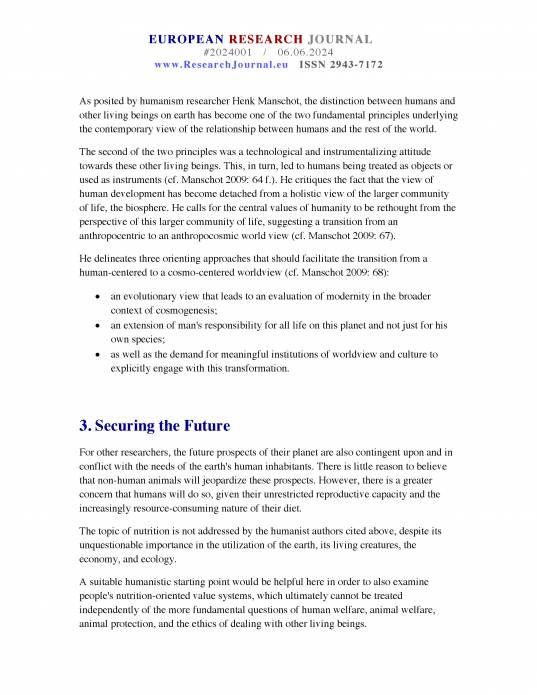 EUROPEAN RESEARCH JOURNAL
#2024001 / 06.06.2024
www.ResearchJournal.eu ISSN 2943-7172

As posited by humanism researcher Henk Manschot, the distinction between humans and other living beings on earth has become one of the two fundamental principles underlying the contemporary view of the relationship between humans and the rest of the world.

The second of the two principles was a technological and instrumentalizing attitude towards these other living beings. This, in turn, led to humans being treated as objects or used as instruments (cf. Manschot 2009: 64 f.). He critiques the fact that the view of human development has become detached from a holistic view of the larger community of life, the biosphere. He calls for the central values of humanity to be rethought from the perspective of this larger community of life, suggesting a transition from an anthropocentric to an anthropocosmic world view (cf. Manschot 2009: 67).

He delineates three orienting approaches that should facilitate the transition from a human-centered to a cosmo-centered worldview (cf. Manschot 2009: 68):

• an evolutionary view that leads to an evaluation of modernity in the broader context of cosmogenesis;
• an extension of man's responsibility for all life on this planet and not just for his own species;
• as well as the demand for meaningful institutions of worldview and culture to explicitly engage with this transformation.

3. Securing the Future

For other researchers, the future prospects of their planet are also contingent upon and in conflict with the needs of the earth's human inhabitants. There is little reason to believe that non-human animals will jeopardize these prospects. However, there is a greater concern that humans will do so, given their unrestricted reproductive capacity and the increasingly resource-consuming nature of their diet.

The topic of nutrition is not addressed by the humanist authors cited above, despite its unquestionable importance in the utilization of the earth, its living creatures, the economy, and ecology.

A suitable humanistic starting point would be helpful here in order to also examine people's nutrition-oriented value systems, which ultimately cannot be treated independently of the more fundamental questions of human welfare, animal welfare, animal protection, and the ethics of dealing with other living beings.